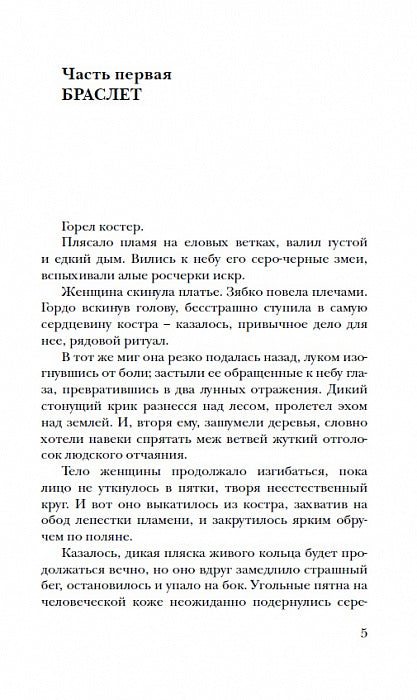 Часть первая
БРАСЛЕТ

Горел костер.

Плясало пламя на еловых ветках, валил густой и едкий дым. Вились к небу его серо-черные змеи, вспыхивали алые росчерки искр.

Женщина скинула платье. Зябко повела плечами. Гордо вскинув голову, бесстрашно ступила в самую сердцевину костра – казалось, привычное дело для нее, рядовой ритуал.

В тот же миг она резко подалась назад, луком изогнувшись от боли; застыли ее обращенные к небу глаза, превратившись в два лунных отражения. Дикий стонущий крик разнесся над лесом, пролетел эхом над землей. И, вторя ему, зашумели деревья, словно хотели навеки спрятать меж ветвей жуткий отголосок людского отчаяния.

Тело женщины продолжало изгибаться, пока лицо не уткнулось в пятки, творя неестественный круг. И вот оно выкатилось из костра, захватив на обод лепестки пламени, и закрутилось ярким обручем по поляне.

Казалось, дикая пляска живого кольца будет продолжаться вечно, но оно вдруг замедлило страшный бег, остановилось и упало на бок. Угольные пятна на человеческой коже неожиданно подернулись сере-

5